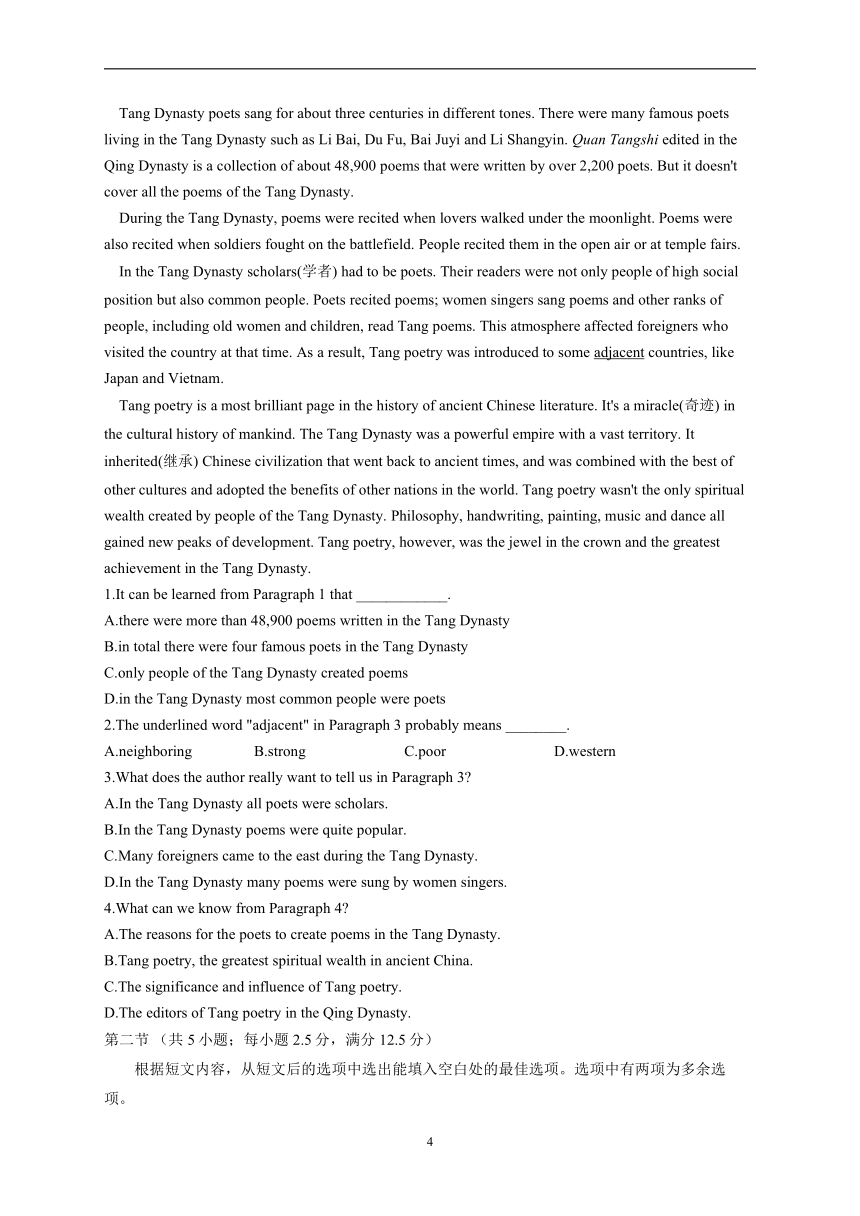 Tang Dynasty poets sang for about three centuries in different tones. There were many famous poets living in the Tang Dynasty such as Li Bai, Du Fu, Bai Juyi and Li Shangyin. Quan Tangshi edited in the Qing Dynasty is a collection of about 48,900 poems that were written by over 2,200 poets. But it doesn't cover all the poems of the Tang Dynasty.

During the Tang Dynasty, poems were recited when lovers walked under the moonlight. Poems were also recited when soldiers fought on the battlefield. People recited them in the open air or at temple fairs.

In the Tang Dynasty scholars(学者) had to be poets. Their readers were not only people of high social position but also common people. Poets recited poems; women singers sang poems and other ranks of people, including old women and children, read Tang poems. This atmosphere affected foreigners who visited the country at that time. As a result, Tang poetry was introduced to some adjacent countries, like Japan and Vietnam.

Tang poetry is a most brilliant page in the history of ancient Chinese literature. It's a miracle(奇迹) in the cultural history of mankind. The Tang Dynasty was a powerful empire with a vast territory. It inherited(继承) Chinese civilization that went back to ancient times, and was combined with the best of other cultures and adopted the benefits of other nations in the world. Tang poetry wasn't the only spiritual wealth created by people of the Tang Dynasty. Philosophy, handwriting, painting, music and dance all gained new peaks of development. Tang poetry, however, was the jewel in the crown and the greatest achievement in the Tang Dynasty.

1.It can be learned from Paragraph 1 that ____________.
A.there were more than 48,900 poems written in the Tang Dynasty
B.in total there were four famous poets in the Tang Dynasty
C.only people of the Tang Dynasty created poems
D.in the Tang Dynasty most common people were poets
2.The underlined word "adjacent" in Paragraph 3 probably means ________.
A.neighboring B.strong C.poor D.western
3.What does the author really want to tell us in Paragraph 3?
A.In the Tang Dynasty all poets were scholars.
B.In the Tang Dynasty poems were quite popular.
C.Many foreigners came to the east during the Tang Dynasty.
D.In the Tang Dynasty many poems were sung by women singers.
4.What can we know from Paragraph 4?
A.The reasons for the poets to create poems in the Tang Dynasty.
B.Tang poetry, the greatest spiritual wealth in ancient China.
C.The significance and influence of Tang poetry.
D.The editors of Tang poetry in the Qing Dynasty.
第二节 （共 5 小题；每小题 2.5 分，满分 12.5 分）
根据短文内容，从短文后的选项中选出能填入空白处的最佳选项。选项中有两项为多余选项。

4